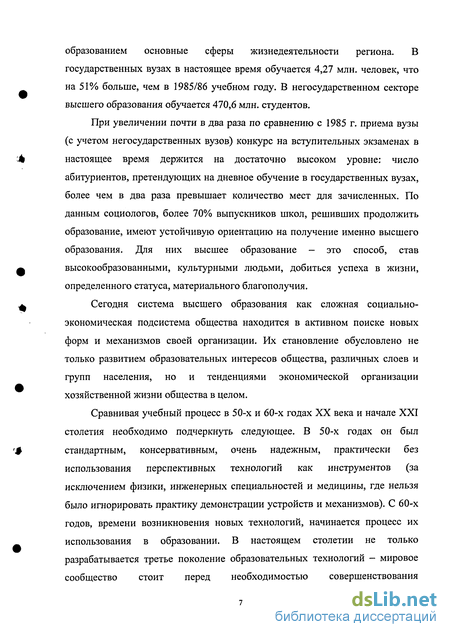 образованием основные сферы жизнедеятельности региона. В государственных вузах в настоящее время обучается 4,27 млн. человек, что на 51% больше, чем в 1985/86 учебном году. В негосударственном секторе высшего образования обучается 470,6 млн. студентов.

При увеличении почти в два раза по сравнению с 1985 г. приема вузы (с учетом негосударственных вузов) конкурс на вступительных экзаменах в настоящее время держится на достаточно высоком уровне: число абитуриентов, претендующих на дневное обучение в государственных вузах, более чем в два раза превышает количество мест для зачисленных. По данным социологов, более 70% выпускников школ, решивших продолжить образование, имеют устойчивую ориентацию на получение именно высшего образования. Для них высшее образование – это способ, став высокообразованными, культурными людьми, добиться успеха в жизни, определенного статуса, материального благополучия.

Сегодня система высшего образования как сложная социально-экономическая подсистема общества находится в активном поиске новых форм и механизмов своей организации. Их становление обусловлено не только развитием образовательных интересов общества, различных слоев и групп населения, но и тенденциями экономической организации хозяйственной жизни общества в целом.

Сравнивая учебный процесс в 50-х и 60-х годах XX века и начале XXI столетия необходимо подчеркнуть следующее. В 50-х годах он был стандартным, консервативным, очень надежным, практически без использования перспективных технологий как инструментов (за исключением физики, инженерных специальностей и медицины, где нельзя было игнорировать практику демонстрации устройств и механизмов). С 60-х годов, времени возникновения новых технологий, начинается процесс их использования в образовании. В настоящем столетии не только разрабатывается третье поколение образовательных технологий – мировое сообщество стоит перед необходимостью совершенствования

7

dsLib.net
библиотека диссертаций